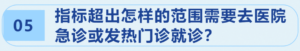 05

指标超出怎样的范围需要去医院急诊或发热门诊就诊？